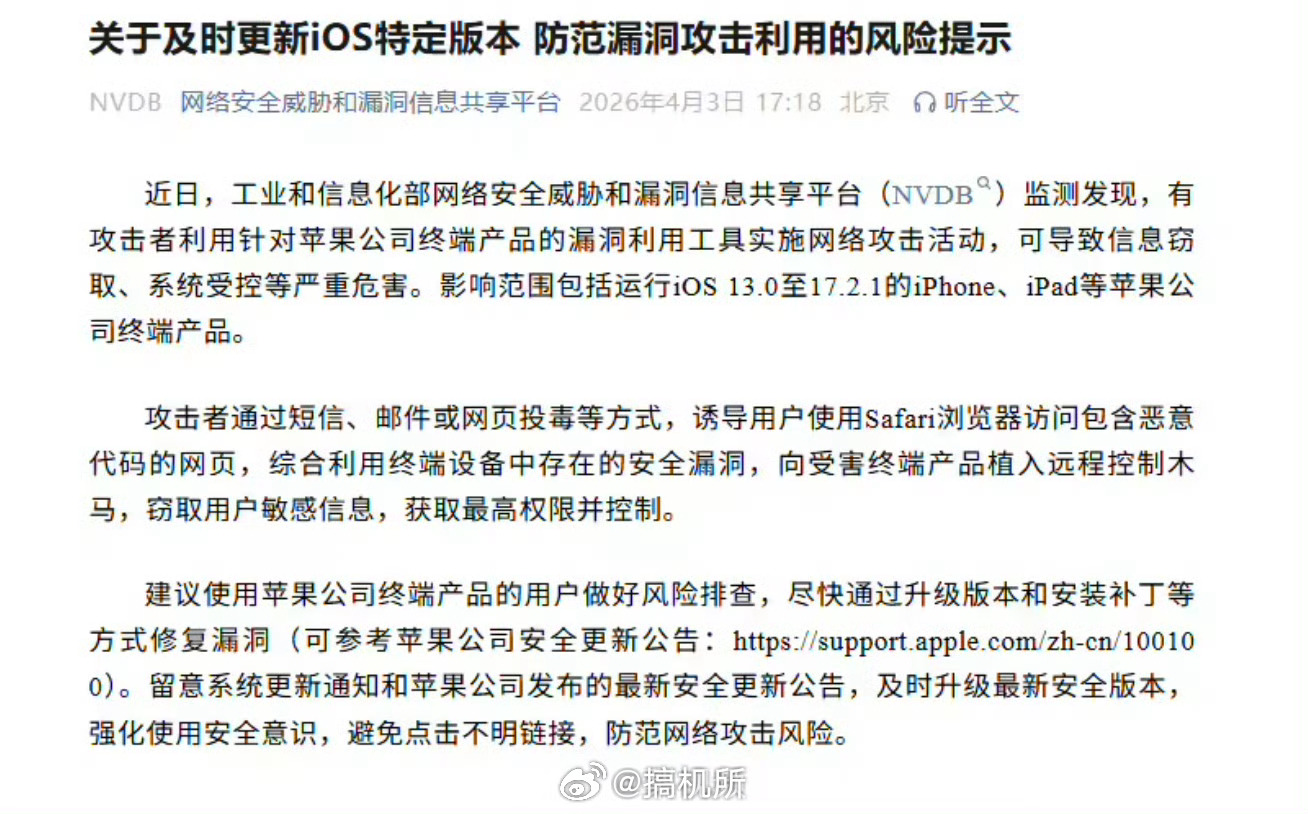 关于及时更新iOS特定版本 防范漏洞攻击利用的风险提示

NVDB 网络安全威胁和漏洞信息共享平台 2026年4月3日 17:18 北京 听全文

近日，工业和信息化部网络安全威胁和漏洞信息共享平台（NVDB）监测发现，有攻击者利用针对苹果公司终端产品的漏洞利用工具实施网络攻击活动，可导致信息窃取、系统受控等严重危害。影响范围包括运行iOS 13.0至17.2.1的iPhone、iPad等苹果公司终端产品。

攻击者通过短信、邮件或网页投毒等方式，诱导用户使用Safari浏览器访问包含恶意代码的网页，综合利用终端设备中存在的安全漏洞，向受害终端产品植入远程控制木马，窃取用户敏感信息，获取最高权限并控制。

建议使用苹果公司终端产品的用户做好风险排查，尽快通过升级版本和安装补丁等方式修复漏洞（可参考苹果公司安全更新公告：https://support.apple.com/zh-cn/100100）。留意系统更新通知和苹果公司发布的最新安全更新公告，及时升级最新安全版本，强化使用安全意识，避免点击不明链接，防范网络攻击风险。

@搞机所